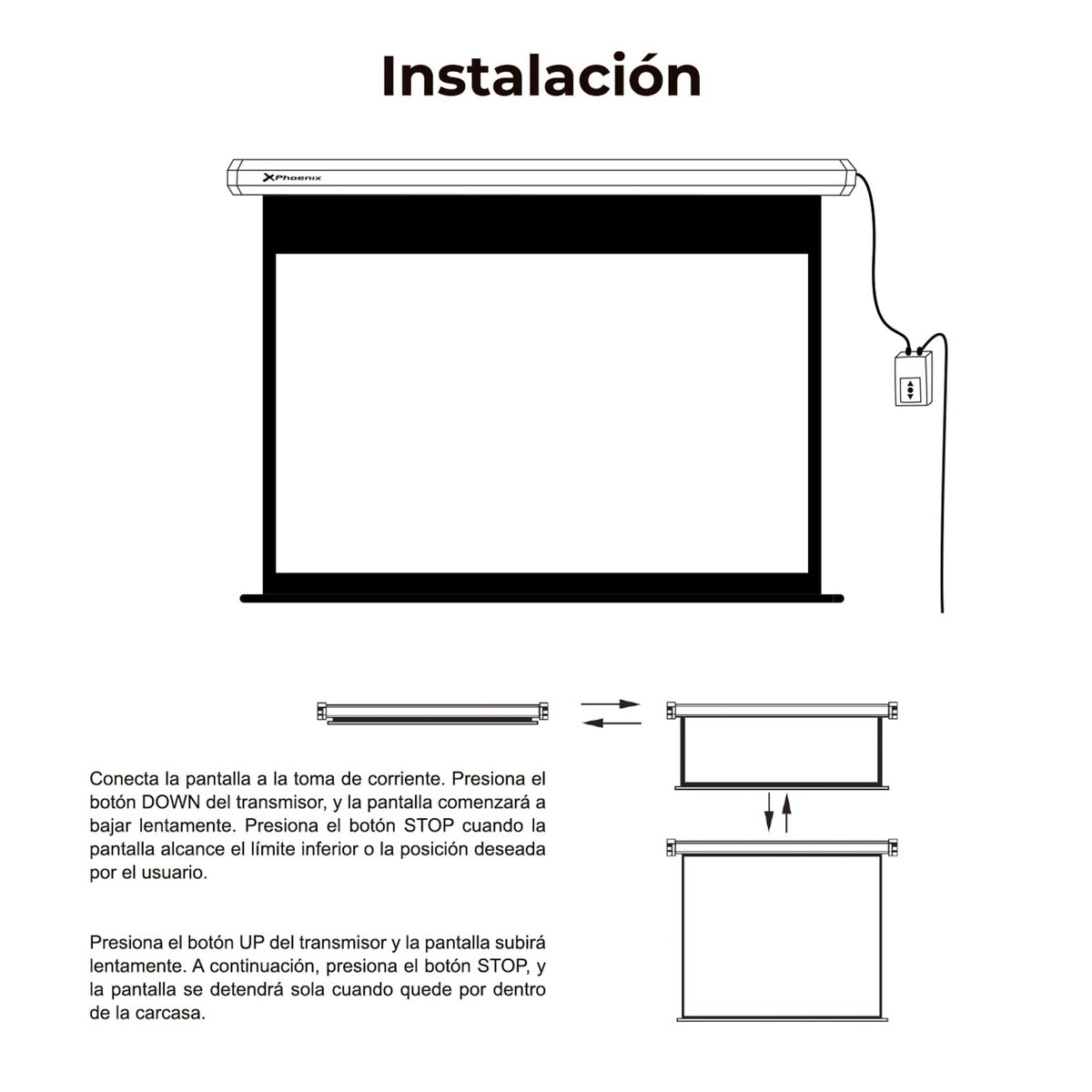 Instalación

Phoenix

Conecta la pantalla a la toma de corriente. Presiona el botón DOWN del transmisor, y la pantalla comenzará a bajar lentamente. Presiona el botón STOP cuando la pantalla alcance el límite inferior o la posición deseada por el usuario.

Presiona el botón UP del transmisor y la pantalla subirá lentamente. A continuación, presiona el botón STOP, y la pantalla se detendrá sola cuando quede por dentro de la carcasa.